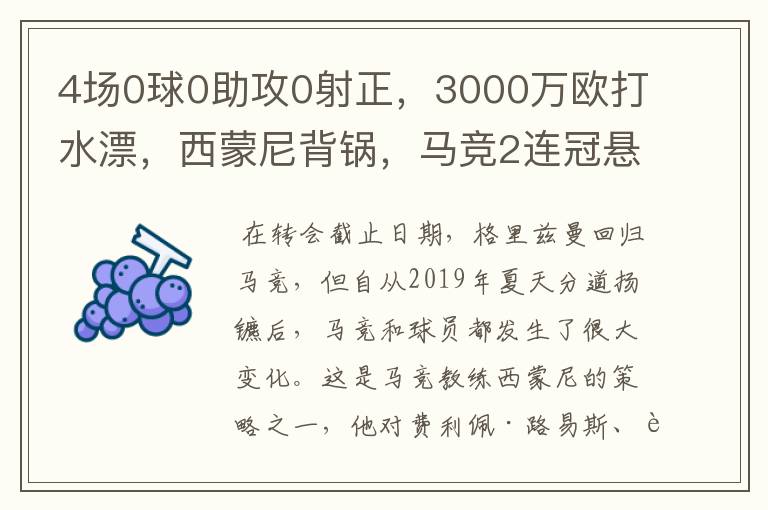 4场0球0助攻0射正，3000万欧打水漂，西蒙尼背锅，马竞2连冠悬

在转会截止日期，格里兹曼回归马竞，但自从2019年夏天分道扬镳后，马竞和球员都发生了很大变化。这是马竞教练西蒙尼的策略之一，他对费利佩·路易斯、è